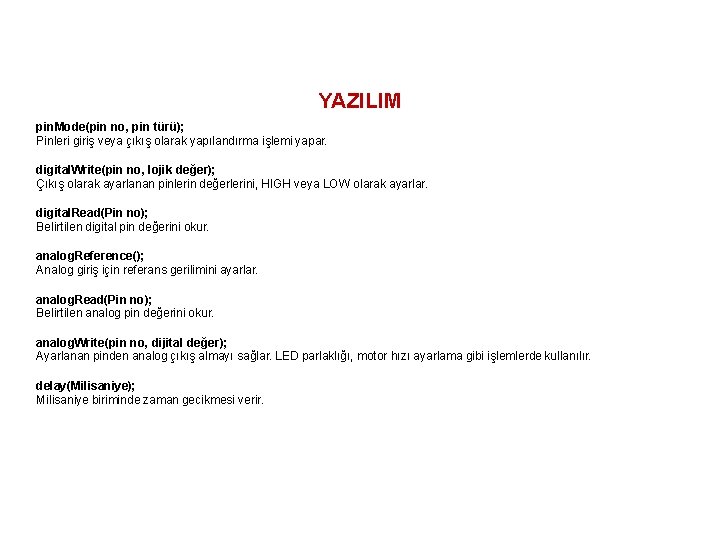 YAZILIM

pinMode(pin no, pin türü);
Pinleri giriş veya çıkış olarak yapılandırma işlemi yapar.

digitalWrite(pin no, lojik değer);
Çıkış olarak ayarlanan pinlerin değerlerini, HIGH veya LOW olarak ayarlar.

digitalRead(Pin no);
Belirtilen digital pin değerini okur.

analogReference();
Analog giriş için referans gerilimini ayarlar.

analogRead(Pin no);
Belirtilen analog pin değerini okur.

analogWrite(pin no, dijital değer);
Ayarlanan pinden analog çıkış almayı sağlar. LED parlaklığı, motor hızı ayarlama gibi işlemlerde kullanılır.

delay(Milisaniye);
Milisaniye biriminde zaman gecikmesi verir.